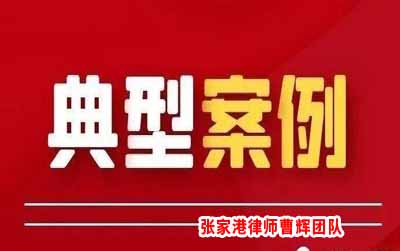 典型案例

张家港律师曹辉团队